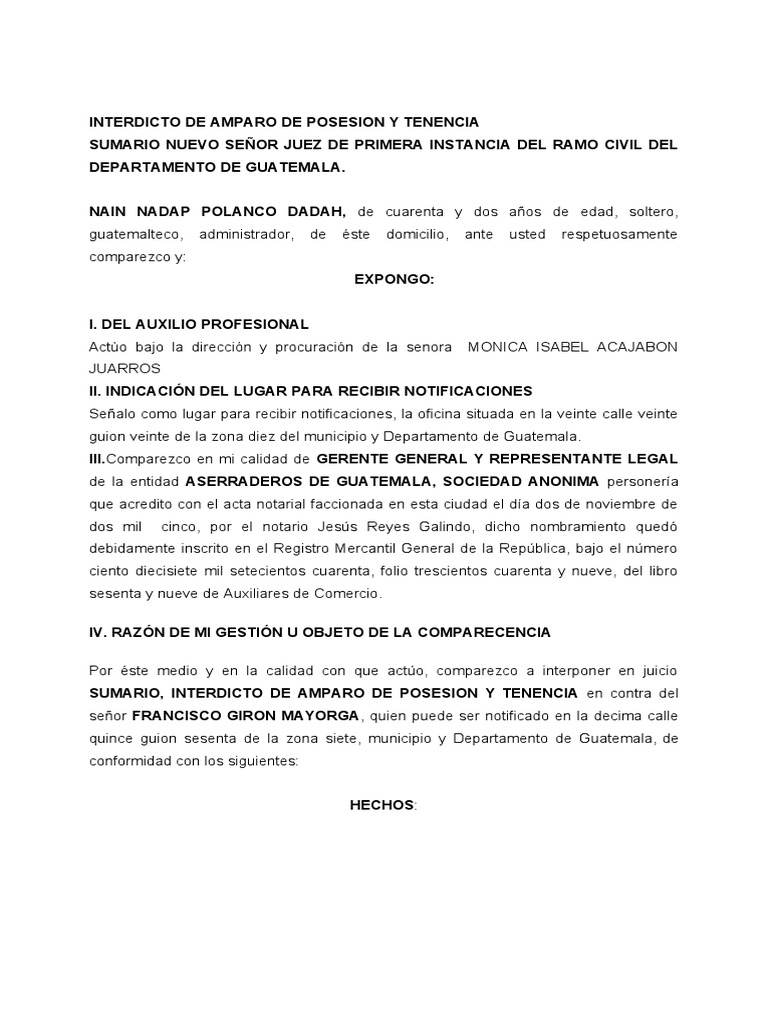 INTERDICTO DE AMPARO DE POSESION Y TENENCIA
SUMARIO NUEVO SEÑOR JUEZ DE PRIMERA INSTANCIA DEL RAMO CIVIL DEL DEPARTAMENTO DE GUATEMALA.

NAIN NADAP POLANCO DADAH, de cuarenta y dos años de edad, soltero, guatemalteco, administrador, de éste domicilio, ante usted respetuosamente comparezco y:

EXPONGO:

I. DEL AUXILIO PROFESIONAL
Actúo bajo la dirección y procuración de la senora MONICA ISABEL ACAJABON JUARROS
II. INDICACIÓN DEL LUGAR PARA RECIBIR NOTIFICACIONES
Señalo como lugar para recibir notificaciones, la oficina situada en la veinte calle veinte guion veinte de la zona diez del municipio y Departamento de Guatemala.
III.Comparezco en mi calidad de GERENTE GENERAL Y REPRESENTANTE LEGAL de la entidad ASERRADEROS DE GUATEMALA, SOCIEDAD ANONIMA personería que acredito con el acta notarial faccionada en esta ciudad el día dos de noviembre de dos mil cinco, por el notario Jesús Reyes Galindo, dicho nombramiento quedó debidamente inscrito en el Registro Mercantil General de la República, bajo el número ciento diecisiete mil setecientos cuarenta, folio trescientos cuarenta y nueve, del libro sesenta y nueve de Auxiliares de Comercio.

IV. RAZÓN DE MI GESTIÓN U OBJETO DE LA COMPARECENCIA

Por éste medio y en la calidad con que actúo, comparezco a interponer en juicio SUMARIO, INTERDICTO DE AMPARO DE POSESION Y TENENCIA en contra del señor FRANCISCO GIRON MAYORGA, quien puede ser notificado en la decima calle quince guion sesenta de la zona siete, municipio y Departamento de Guatemala, de conformidad con los siguientes:

HECHOS: